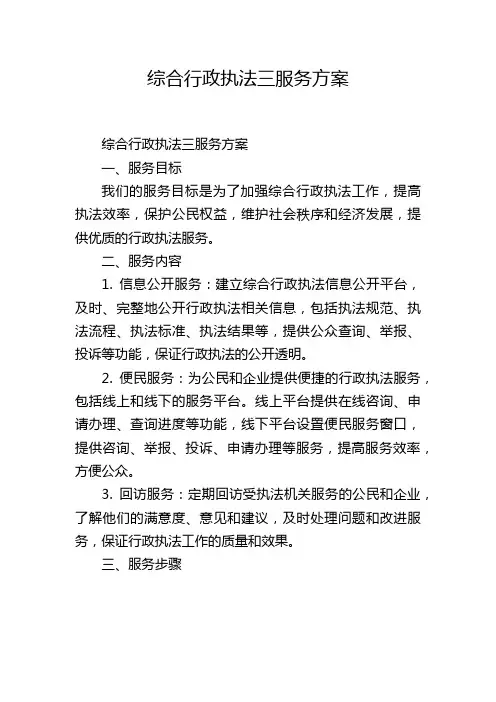 综合行政执法三服务方案

综合行政执法三服务方案

一、服务目标

我们的服务目标是为了加强综合行政执法工作，提高执法效率，保护公民权益，维护社会秩序和经济发展，提供优质的行政执法服务。

二、服务内容

1. 信息公开服务：建立综合行政执法信息公开平台，及时、完整地公开行政执法相关信息，包括执法规范、执法流程、执法标准、执法结果等，提供公众查询、举报、投诉等功能，保证行政执法的公开透明。

2. 便民服务：为公民和企业提供便捷的行政执法服务，包括线上和线下的服务平台。线上平台提供在线咨询、申请办理、查询进度等功能，线下平台设置便民服务窗口，提供咨询、举报、投诉、申请办理等服务，提高服务效率，方便公众。

3. 回访服务：定期回访受执法机关服务的公民和企业，了解他们的满意度、意见和建议，及时处理问题和改进服务，保证行政执法工作的质量和效果。

三、服务步骤